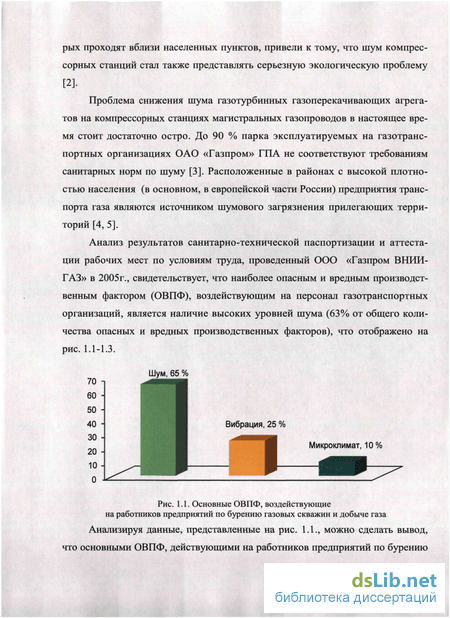 рых проходят вблизи населенных пунктов, привели к тому, что шум компрессорных станций стал также представлять серьезную экологическую проблему [2].

Проблема снижения шума газотурбинных газоперекачивающих агрегатов на компрессорных станциях магистральных газопроводов в настоящее время стоит достаточно остро. До 90 % парка эксплуатируемых на газотранспортных организациях ОАО «Газпром» ГПА не соответствуют требованиям санитарных норм по шуму [3]. Расположенные в районах с высокой плотностью населения (в основном, в европейской части России) предприятия транспорта газа являются источником шумового загрязнения прилегающих территорий [4, 5].

Анализ результатов санитарно-технической паспортизации и аттестации рабочих мест по условиям труда, проведенный ООО «Газпром ВНИИГАЗ» в 2005г., свидетельствует, что наиболее опасным и вредным производственным фактором (ОВПФ), воздействующим на персонал газотранспортных организаций, является наличие высоких уровней шума (63% от общего количества опасных и вредных производственных факторов), что отображено на рис. 1.1-1.3.

70
60
50
40
30
20
10
0
Шум, 65 %
Вибрация, 25 %
Микроклимат, 10 %

Рис. 1.1. Основные ОВПФ, воздействующие на работников предприятий по бурению газовых скважин и добыче газа

Анализируя данные, представленные на рис. 1.1., можно сделать вывод, что основными ОВПФ, действующими на работников предприятий по бурению

dsLib.net
библиотека диссертаций